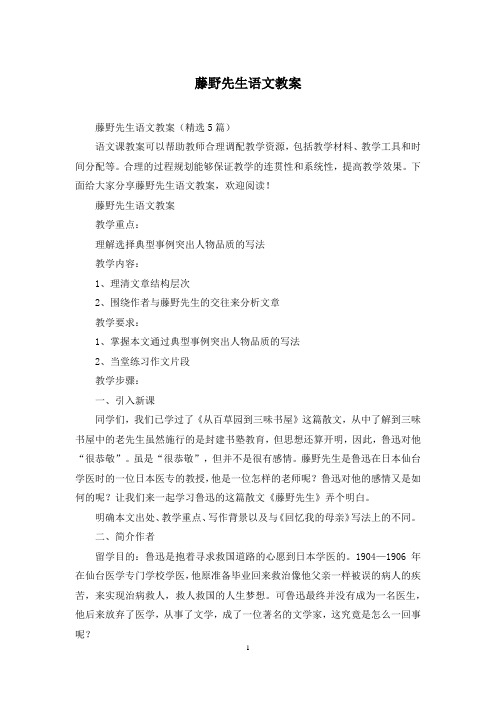 藤野先生语文教案

藤野先生语文教案（精选5篇）

语文课教案可以帮助教师合理调配教学资源，包括教学材料、教学工具和时间分配等。合理的过程规划能够保证教学的连贯性和系统性，提高教学效果。下面给大家分享藤野先生语文教案，欢迎阅读！

藤野先生语文教案

教学重点：

理解选择典型事例突出人物品质的写法

教学内容：

1、理清文章结构层次

2、围绕作者与藤野先生的交往来分析文章

教学要求：

1、掌握本文通过典型事例突出人物品质的写法

2、当堂练习作文片段

教学步骤：

一、引入新课

同学们，我们已学过了《从百草园到三味书屋》这篇散文，从中了解到三味书屋中的老先生虽然施行的是封建书塾教育，但思想还算开明，因此，鲁迅对他“很恭敬”。虽是“很恭敬”，但并不是很有感情。藤野先生是鲁迅在日本仙台学医时的一位日本医专的教授，他是一位怎样的老师呢？鲁迅对他的感情又是如何的呢？让我们来一起学习鲁迅的这篇散文《藤野先生》弄个明白。

明确本文出处、教学重点、写作背景以及与《回忆我的母亲》写法上的不同。

二、简介作者

留学目的：鲁迅是抱着寻求救国道路的心愿到日本学医的。1904—1906 年在仙台医学专门学校学医，他原准备毕业回来救治像他父亲一样被误的病人的疾苦，来实现治病救人，救人救国的人生梦想。可鲁迅最终并没有成为一名医生，他后来放弃了医学，从事了文学，成了一位著名的文学家，这究竟是怎么一回事呢？

1